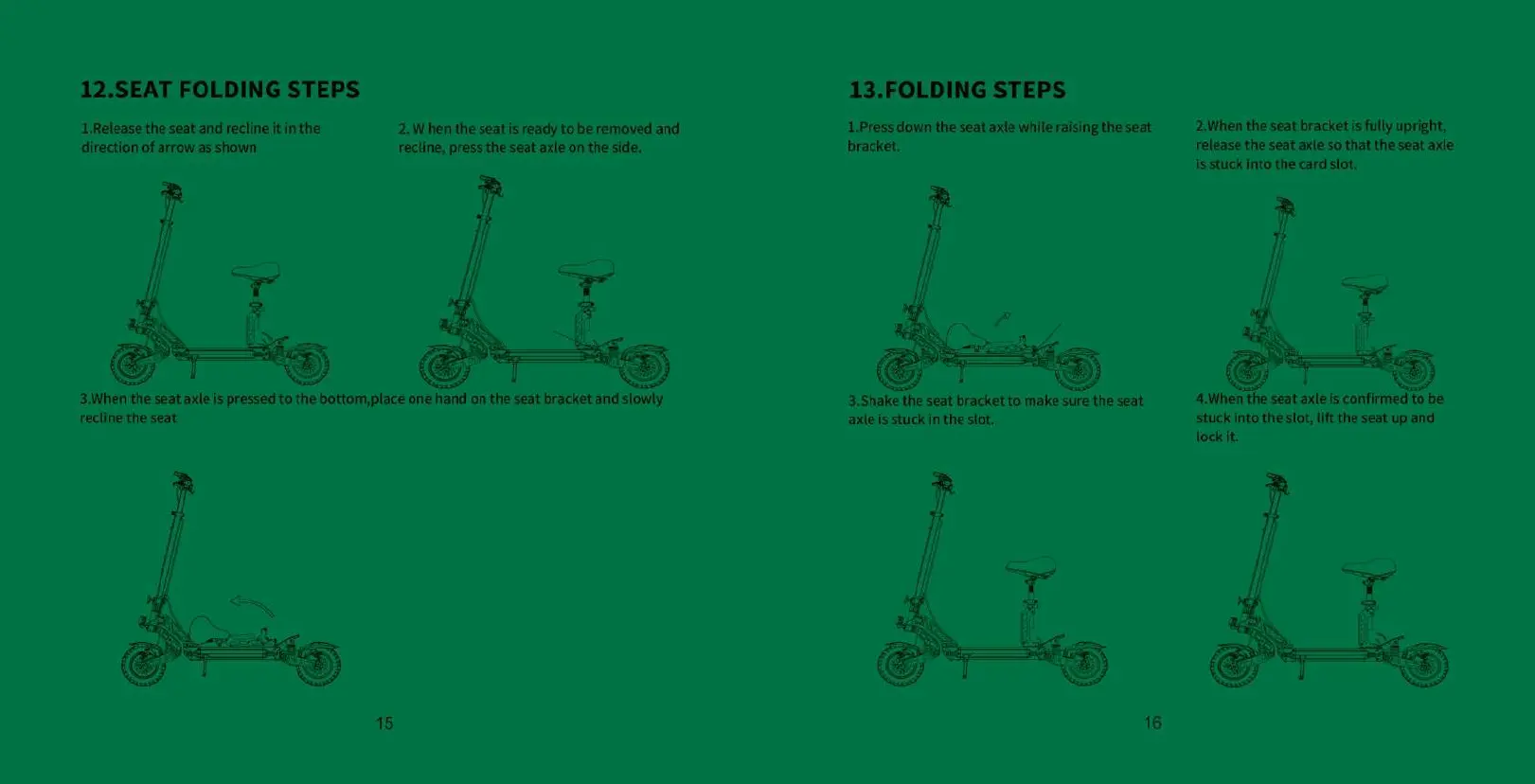 12.SEAT FOLDING STEPS

1.Release the seat and recline it in the direction of arrow as shown

2. W hen the seat is ready to be removed and recline, press the seat axle on the side.

3.When the seat axle is pressed to the bottom,place one hand on the seat bracket and slowly recline the seat

15

13.FOLDING STEPS

1.Press down the seat axle while raising the seat bracket.

2.When the seat bracket is fully upright, release the seat axle so that the seat axle is stuck into the card slot.

3.Shake the seat bracket to make sure the seat axle is stuck in the slot.

4.When the seat axle is confirmed to be stuck into the slot, lift the seat up and lock it.

16